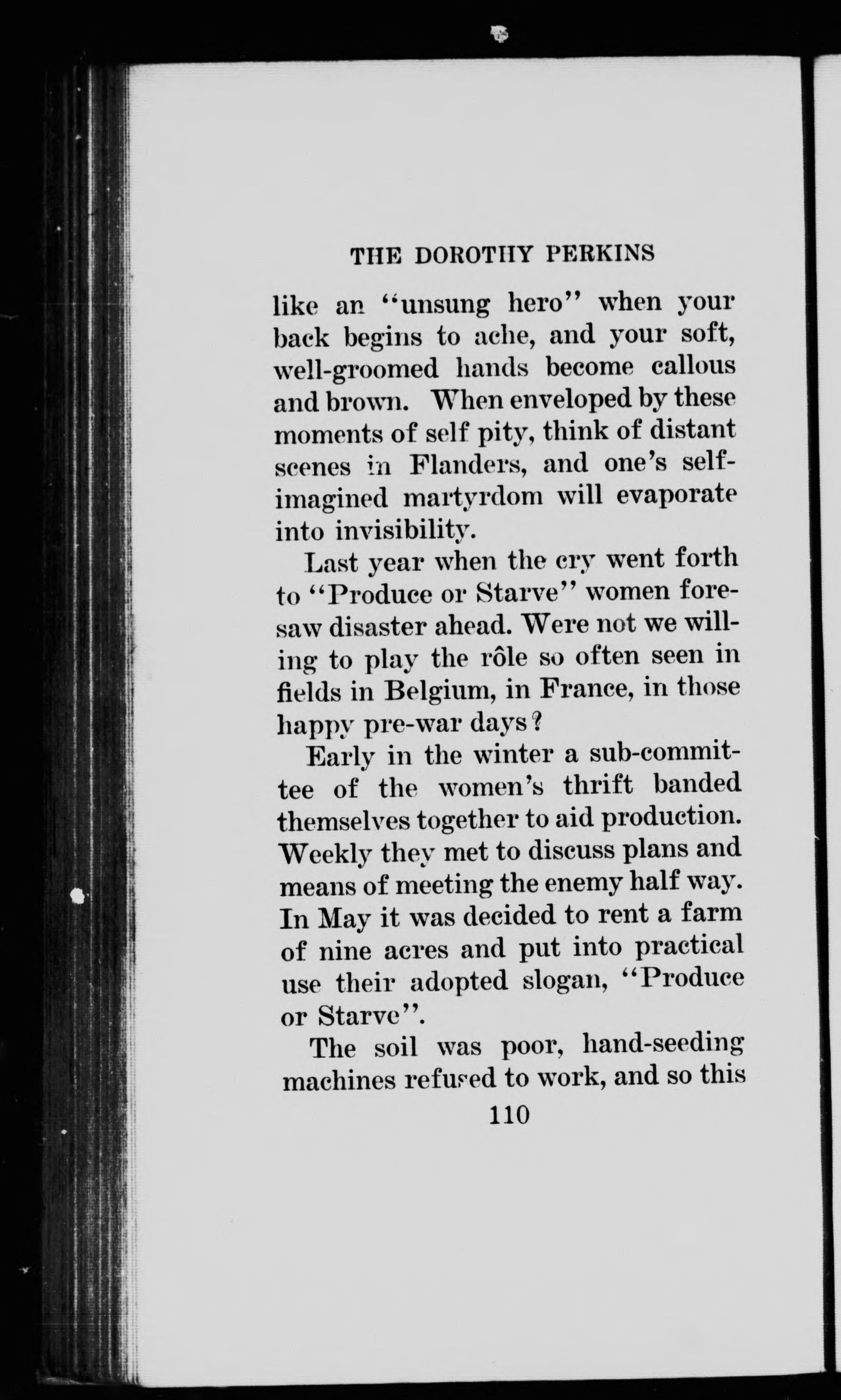 THE DOROTHY PERKINS

like an "unsung hero" when your back begins to ache, and your soft, well-groomed hands become callous and brown. When enveloped by these moments of self pity, think of distant scenes in Flanders, and one's self-imagined martyrdom will evaporate into invisibility.

Last year when the cry went forth to "Produce or Starve" women foresaw disaster ahead. Were not we willing to play the rôle so often seen in fields in Belgium, in France, in those happy pre-war days?

Early in the winter a sub-committee of the women's thrift banded themselves together to aid production. Weekly they met to discuss plans and means of meeting the enemy half way. In May it was decided to rent a farm of nine acres and put into practical use their adopted slogan, "Produce or Starve".

The soil was poor, hand-seeding machines refused to work, and so this

110